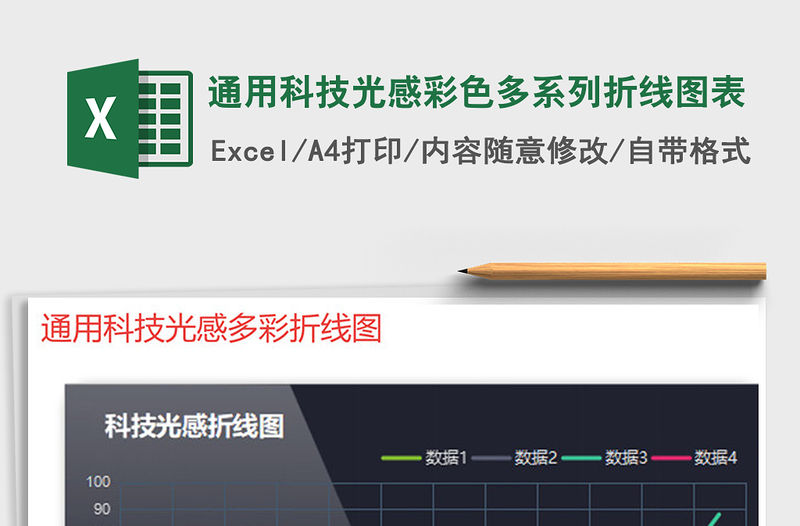 X

通用科技光感彩色多系列折线图表

Excel/A4打印/内容随意修改/自带格式

通用科技光感多彩折线图

科技光感折线图

数据1 数据2 数据3 数据4

100

90